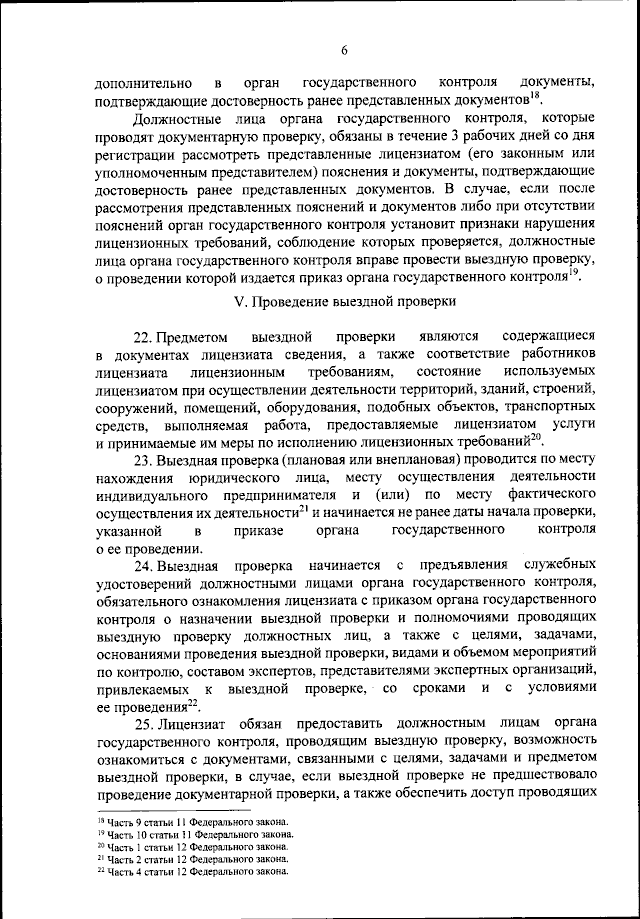 6

дополнительно в орган государственного контроля документы, подтверждающие достоверность ранее представленных документов$^{18}$.

Должностные лица органа государственного контроля, которые проводят документарную проверку, обязаны в течение 3 рабочих дней со дня регистрации рассмотреть представленные лицензиатом (его законным или уполномоченным представителем) пояснения и документы, подтверждающие достоверность ранее представленных документов. В случае, если после рассмотрения представленных пояснений и документов либо при отсутствии пояснений орган государственного контроля установит признаки нарушения лицензионных требований, соблюдение которых проверяется, должностные лица органа государственного контроля вправе провести выездную проверку, о проведении которой издается приказ органа государственного контроля$^{19}$.

V. Проведение выездной проверки

22. Предметом выездной проверки являются содержащиеся в документах лицензиата сведения, а также соответствие работников лицензиата лицензионным требованиям, состояние используемых лицензиатом при осуществлении деятельности территорий, зданий, строений, сооружений, помещений, оборудования, подобных объектов, транспортных средств, выполняемая работа, предоставляемые лицензиатом услуги и принимаемые им меры по исполнению лицензионных требований$^{20}$.

23. Выездная проверка (плановая или внеплановая) проводится по месту нахождения юридического лица, месту осуществления деятельности индивидуального предпринимателя и (или) по месту фактического осуществления их деятельности$^{21}$ и начинается не ранее даты начала проверки, указанной в приказе органа государственного контроля о ее проведении.

24. Выездная проверка начинается с предъявления служебных удостоверений должностными лицами органа государственного контроля, обязательного ознакомления лицензиата с приказом органа государственного контроля о назначении выездной проверки и полномочиями проводящих выездную проверку должностных лиц, а также с целями, задачами, основаниями проведения выездной проверки, видами и объемом мероприятий по контролю, составом экспертов, представителями экспертных организаций, привлекаемых к выездной проверке, со сроками и с условиями ее проведения$^{22}$.

25. Лицензиат обязан предоставить должностным лицам органа государственного контроля, проводящим выездную проверку, возможность ознакомиться с документами, связанными с целями, задачами и предметом выездной проверки, в случае, если выездной проверке не предшествовало проведение документарной проверки, а также обеспечить доступ проводящих

$^{18}$ Часть 9 статьи 11 Федерального закона.
$^{19}$ Часть 10 статьи 11 Федерального закона.
$^{20}$ Часть 1 статьи 12 Федерального закона.
$^{21}$ Часть 2 статьи 12 Федерального закона.
$^{22}$ Часть 4 статьи 12 Федерального закона.